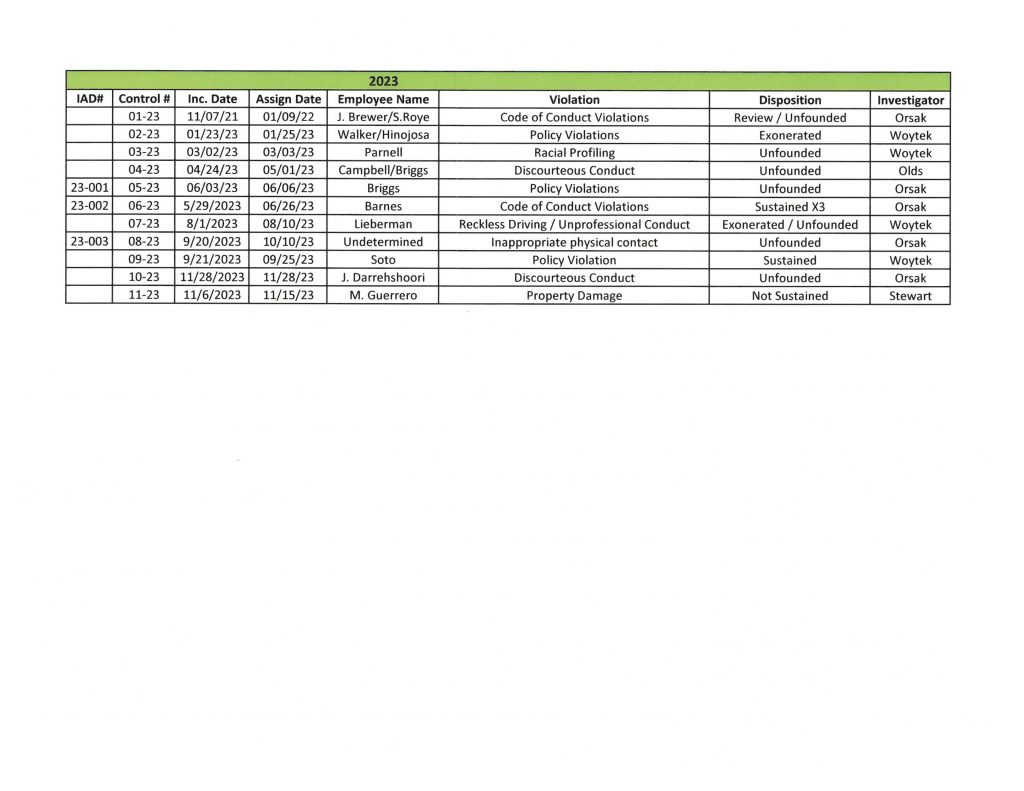 2023

| IAD# | Control # | Inc. Date | Assign Date | Employee Name | Violation | Disposition | Investigator |
|---|---|---|---|---|---|---|---|
| | 01-23 | 11/07/21 | 01/09/22 | J. Brewer/S.Roye | Code of Conduct Violations | Review / Unfounded | Orsak |
| | 02-23 | 01/23/23 | 01/25/23 | Walker/Hinojosa | Policy Violations | Exonerated | Woytek |
| | 03-23 | 03/02/23 | 03/03/23 | Parnell | Racial Profiling | Unfounded | Woytek |
| | 04-23 | 04/24/23 | 05/01/23 | Campbell/Briggs | Discourteous Conduct | Unfounded | Olds |
| 23-001 | 05-23 | 06/03/23 | 06/06/23 | Briggs | Policy Violations | Unfounded | Orsak |
| 23-002 | 06-23 | 5/29/2023 | 06/26/23 | Barnes | Code of Conduct Violations | Sustained X3 | Orsak |
| | 07-23 | 8/1/2023 | 08/10/23 | Lieberman | Reckless Driving / Unprofessional Conduct | Exonerated / Unfounded | Woytek |
| 23-003 | 08-23 | 9/20/2023 | 10/10/23 | Undetermined | Inappropriate physical contact | Unfounded | Orsak |
| | 09-23 | 9/21/2023 | 09/25/23 | Soto | Policy Violation | Sustained | Woytek |
| | 10-23 | 11/28/2023 | 11/28/23 | J. Darrehshoori | Discourteous Conduct | Unfounded | Orsak |
| | 11-23 | 11/6/2023 | 11/15/23 | M. Guerrero | Property Damage | Not Sustained | Stewart |